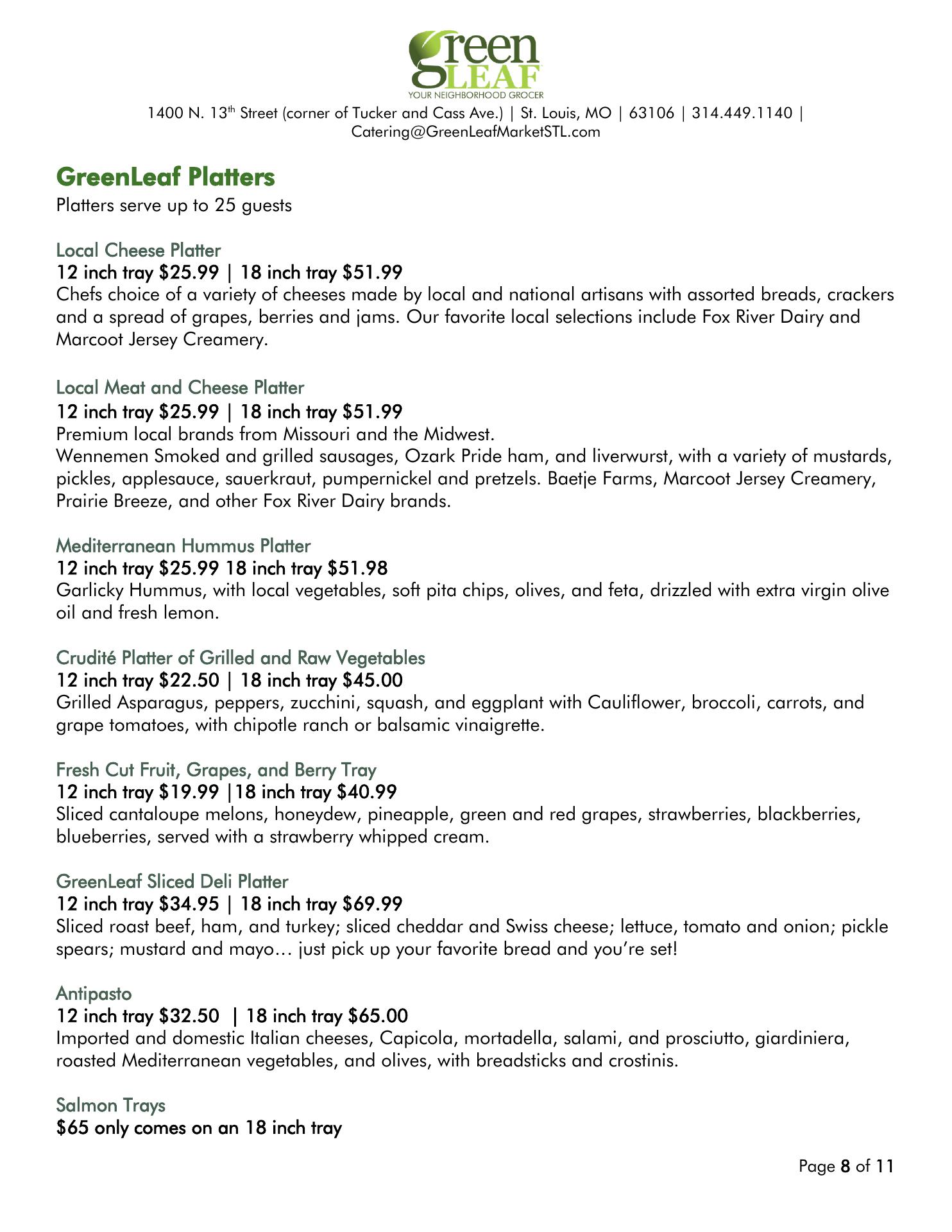 green LEAF
YOUR NEIGHBORHOOD GROCER

1400 N. 13th Street (corner of Tucker and Cass Ave.) | St. Louis, MO | 63106 | 314.449.1140 | Catering@GreenLeafMarketSTL.com

GreenLeaf Platters
Platters serve up to 25 guests

Local Cheese Platter
12 inch tray \$25.99 | 18 inch tray \$51.99
Chefs choice of a variety of cheeses made by local and national artisans with assorted breads, crackers and a spread of grapes, berries and jams. Our favorite local selections include Fox River Dairy and Marcoot Jersey Creamery.

Local Meat and Cheese Platter
12 inch tray \$25.99 | 18 inch tray \$51.99
Premium local brands from Missouri and the Midwest.
Wennemen Smoked and grilled sausages, Ozark Pride ham, and liverwurst, with a variety of mustards, pickles, applesauce, sauerkraut, pumpernickel and pretzels. Baetje Farms, Marcoot Jersey Creamery, Prairie Breeze, and other Fox River Dairy brands.

Mediterranean Hummus Platter
12 inch tray \$25.99 18 inch tray \$51.98
Garlicky Hummus, with local vegetables, soft pita chips, olives, and feta, drizzled with extra virgin olive oil and fresh lemon.

Crudité Platter of Grilled and Raw Vegetables
12 inch tray \$22.50 | 18 inch tray \$45.00
Grilled Asparagus, peppers, zucchini, squash, and eggplant with Cauliflower, broccoli, carrots, and grape tomatoes, with chipotle ranch or balsamic vinaigrette.

Fresh Cut Fruit, Grapes, and Berry Tray
12 inch tray \$19.99 |18 inch tray \$40.99
Sliced cantaloupe melons, honeydew, pineapple, green and red grapes, strawberries, blackberries, blueberries, served with a strawberry whipped cream.

GreenLeaf Sliced Deli Platter
12 inch tray \$34.95 | 18 inch tray \$69.99
Sliced roast beef, ham, and turkey; sliced cheddar and Swiss cheese; lettuce, tomato and onion; pickle spears; mustard and mayo… just pick up your favorite bread and you're set!

Antipasto
12 inch tray \$32.50 | 18 inch tray \$65.00
Imported and domestic Italian cheeses, Capicola, mortadella, salami, and prosciutto, giardiniera, roasted Mediterranean vegetables, and olives, with breadsticks and crostinis.

Salmon Trays
\$65 only comes on an 18 inch tray

Page 8 of 11